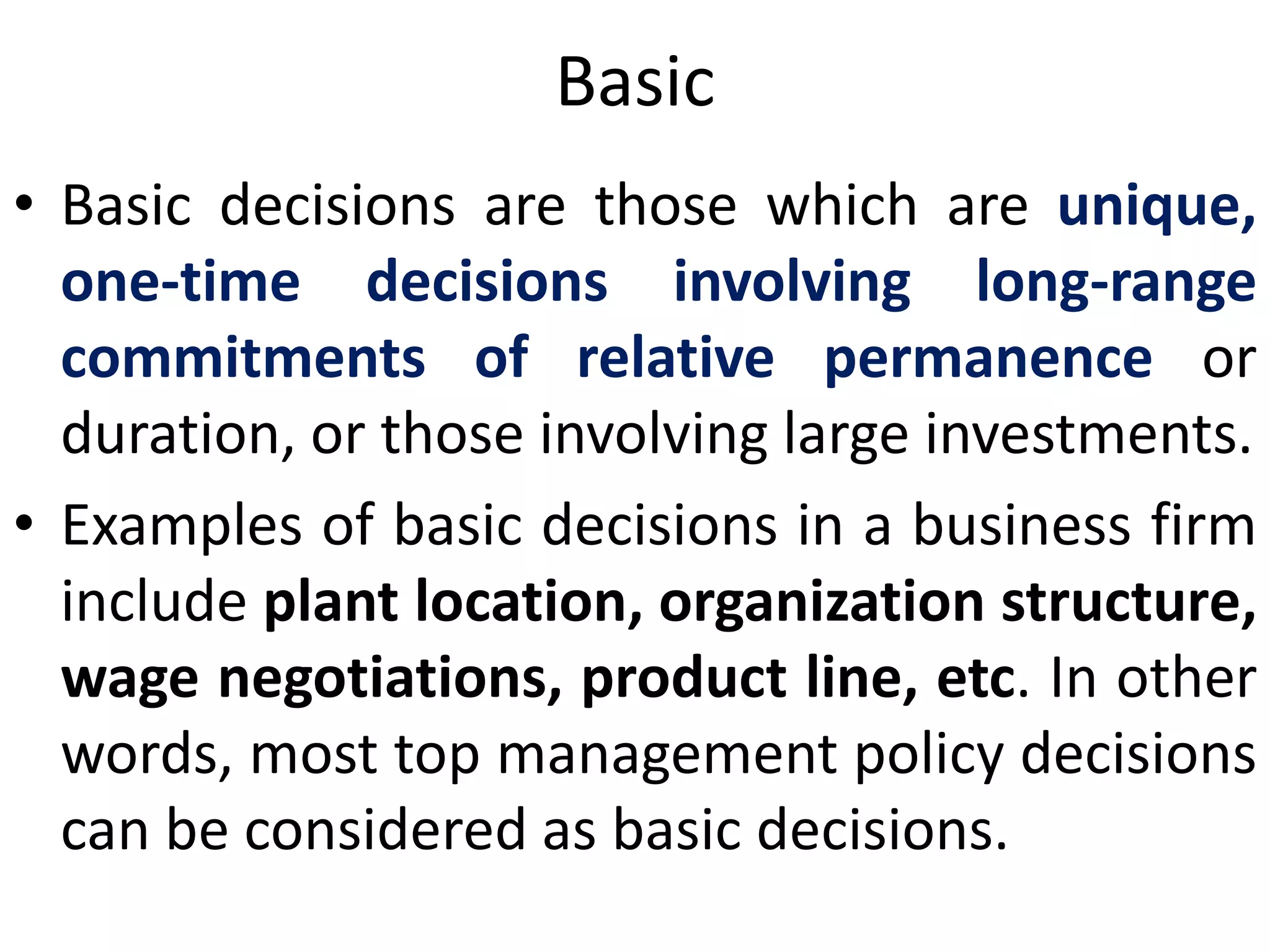 Basic

• Basic decisions are those which are unique, one-time decisions involving long-range commitments of relative permanence or duration, or those involving large investments.

• Examples of basic decisions in a business firm include plant location, organization structure, wage negotiations, product line, etc. In other words, most top management policy decisions can be considered as basic decisions.